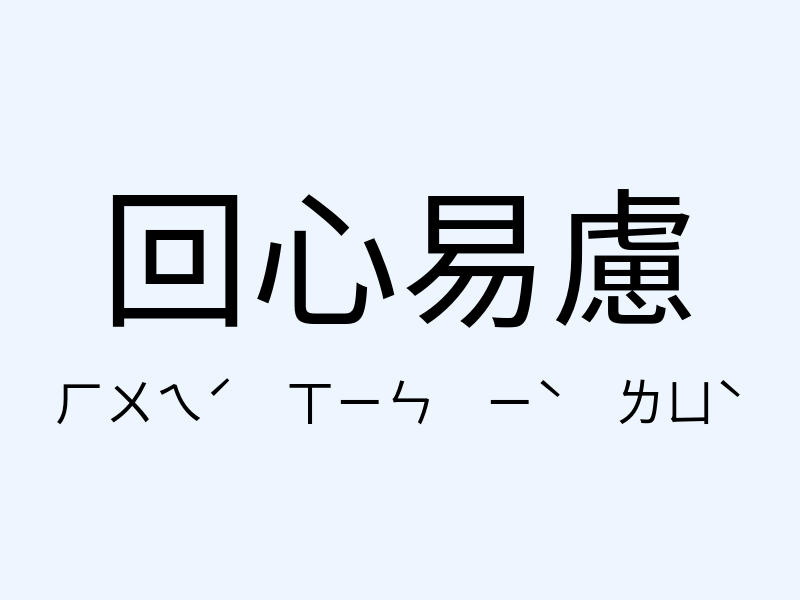 回心易慮

ㄏㄨㄟˊ ㄒㄧㄣ ㄧˋ ㄌㄩˋ